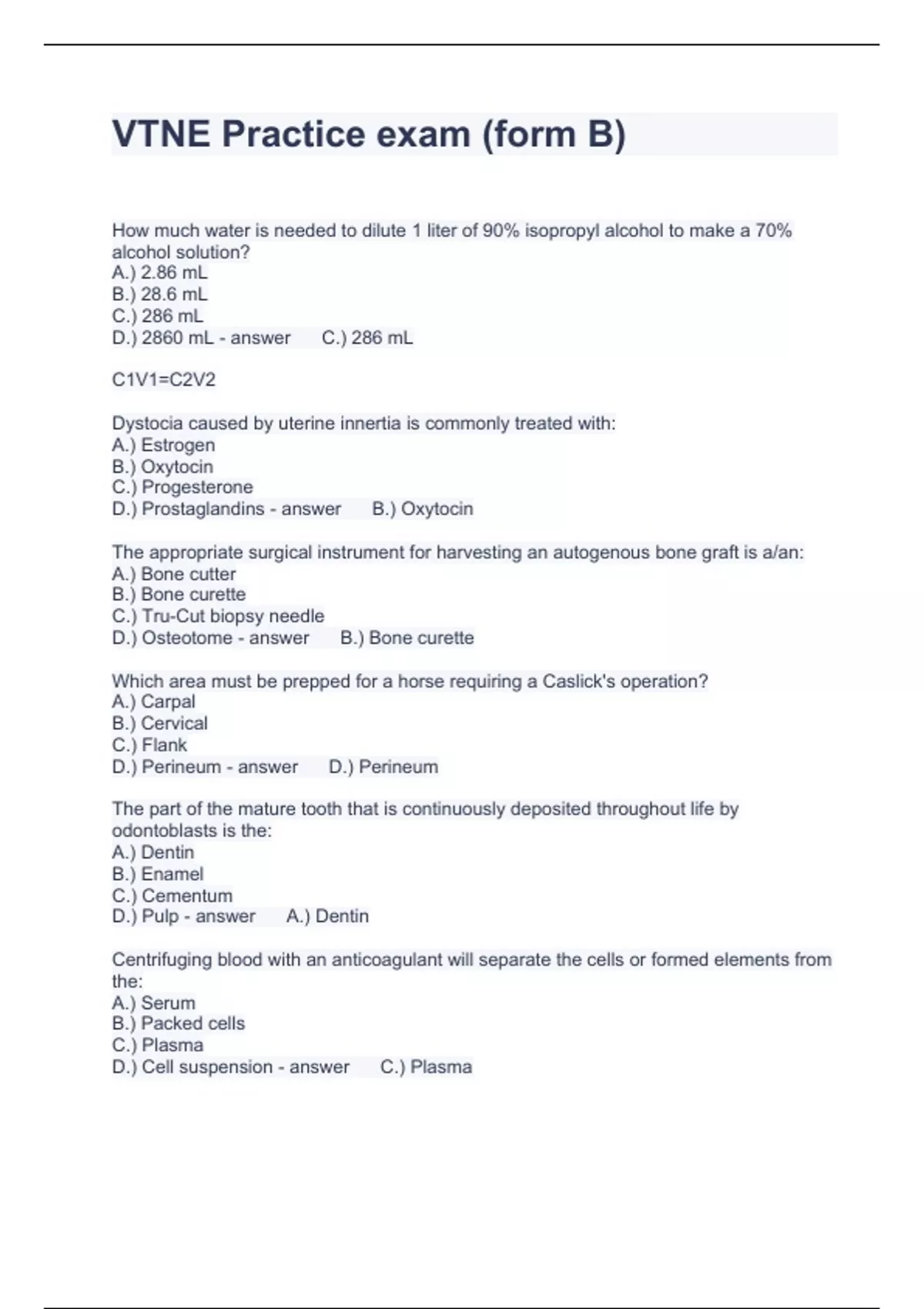 VTNE Practice exam (form B)

How much water is needed to dilute 1 liter of 90% isopropyl alcohol to make a 70% alcohol solution?
A.) 2.86 mL
B.) 28.6 mL
C.) 286 mL
D.) 2860 mL - answer C.) 286 mL

C1V1=C2V2

Dystocia caused by uterine innertia is commonly treated with:
A.) Estrogen
B.) Oxytocin
C.) Progesterone
D.) Prostaglandins - answer B.) Oxytocin

The appropriate surgical instrument for harvesting an autogenous bone graft is a/an:
A.) Bone cutter
B.) Bone curette
C.) Tru-Cut biopsy needle
D.) Osteotome - answer B.) Bone curette

Which area must be prepped for a horse requiring a Caslick's operation?
A.) Carpal
B.) Cervical
C.) Flank
D.) Perineum - answer D.) Perineum

The part of the mature tooth that is continuously deposited throughout life by odontoblasts is the:
A.) Dentin
B.) Enamel
C.) Cementum
D.) Pulp - answer A.) Dentin

Centrifuging blood with an anticoagulant will separate the cells or formed elements from the:
A.) Serum
B.) Packed cells
C.) Plasma
D.) Cell suspension - answer C.) Plasma